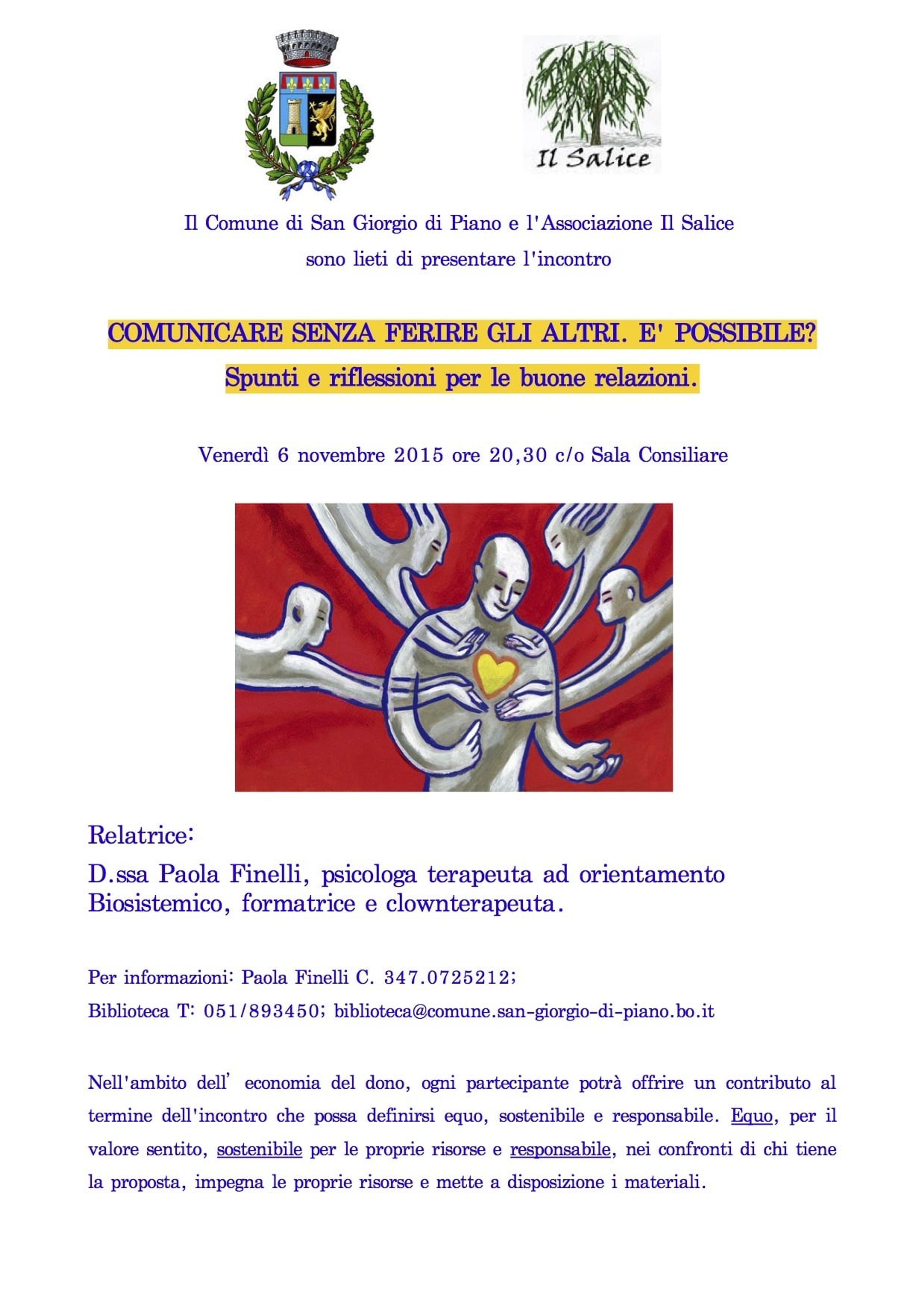 Il Salice

Il Comune di San Giorgio di Piano e l'Associazione Il Salice
sono lieti di presentare l'incontro

COMUNICARE SENZA FERIRE GLI ALTRI. E' POSSIBILE?
Spunti e riflessioni per le buone relazioni.

Venerdì 6 novembre 2015 ore 20,30 c/o Sala Consiliare

Relatrice:
D.ssa Paola Finelli, psicologa terapeuta ad orientamento Biosistemico, formatrice e clownterapeuta.

Per informazioni: Paola Finelli C. 347.0725212;
Biblioteca T: 051/893450; biblioteca@comune.san-giorgio-di-piano.bo.it

Nell'ambito dell' economia del dono, ogni partecipante potrà offrire un contributo al termine dell'incontro che possa definirsi equo, sostenibile e responsabile. Equo, per il valore sentito, sostenibile per le proprie risorse e responsabile, nei confronti di chi tiene la proposta, impegna le proprie risorse e mette a disposizione i materiali.